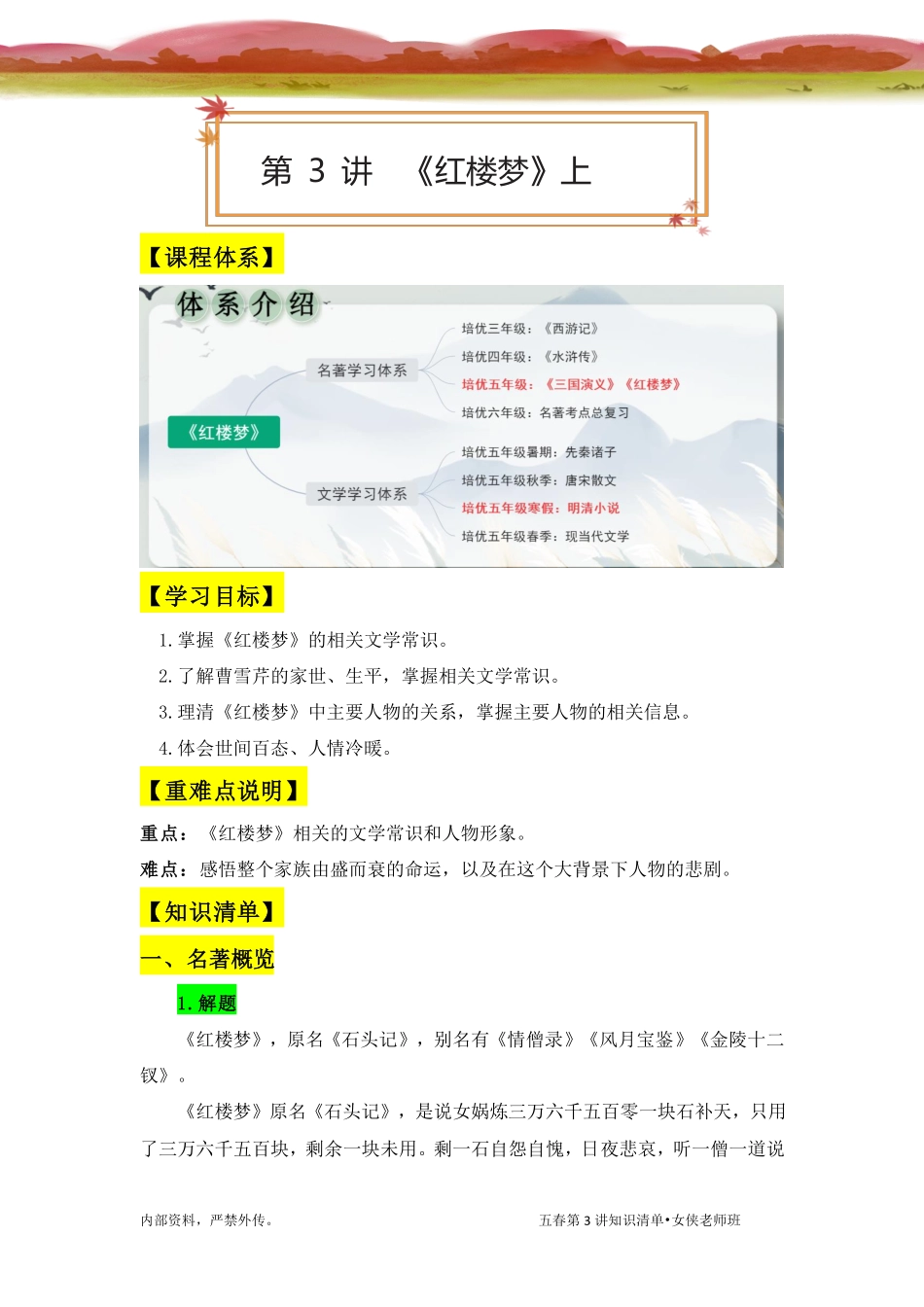 第 3 讲 《红楼梦》上

【课程体系】

体系介绍

《红楼梦》

名著学习体系

培优三年级：《西游记》

培优四年级：《水浒传》

培优五年级：《三国演义》《红楼梦》

培优六年级：名著考点总复习

文学学习体系

培优五年级暑期：先秦诸子

培优五年级秋季：唐宋散文

培优五年级寒假：明清小说

培优五年级春季：现当代文学

【学习目标】

1. 掌握《红楼梦》的相关文学常识。

2. 了解曹雪芹的家世、生平，掌握相关文学常识。

3. 理清《红楼梦》中主要人物的关系，掌握主要人物的相关信息。

4. 体会世间百态、人情冷暖。

【重难点说明】

重点：《红楼梦》相关的文学常识和人物形象。

难点：感悟整个家族由盛而衰的命运，以及在这个大背景下人物的悲剧。

【知识清单】

一、名著概览

1. 解题

《红楼梦》，原名《石头记》，别名有《情僧录》《风月宝鉴》《金陵十二钗》。

《红楼梦》原名《石头记》，是说女娲炼三万六千五百零一块石补天，只用了三万六千五百块，剩余一块未用。剩一石自怨自愧，日夜悲哀，听一僧一道说

内部资料，严禁外传。

五春第 3 讲知识清单•女侠老师班